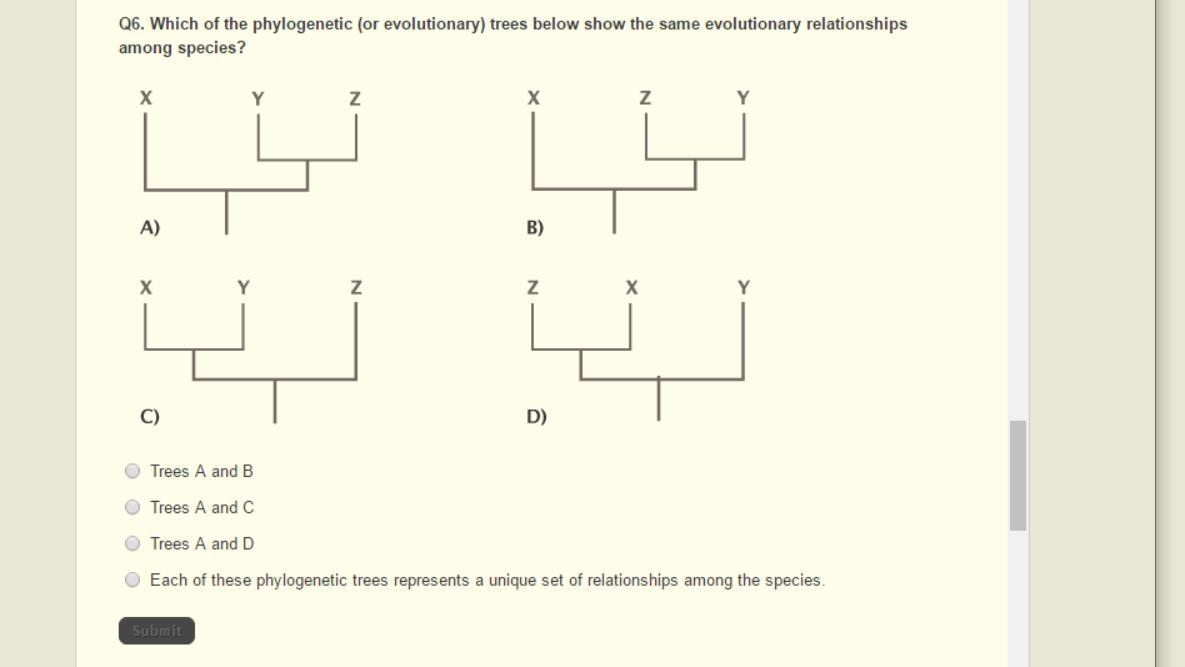 Q6. Which of the phylogenetic (or evolutionary) trees below show the same evolutionary relationships among species?

X Y Z

A)

X Z Y

B)

X Y Z

C)

Z X Y

D)

Trees A and B

Trees A and C

Trees A and D

Each of these phylogenetic trees represents a unique set of relationships among the species.

Submit